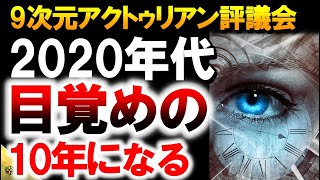 9次元アクトゥリアン評議会
2020年代
目覚めの
10年になる